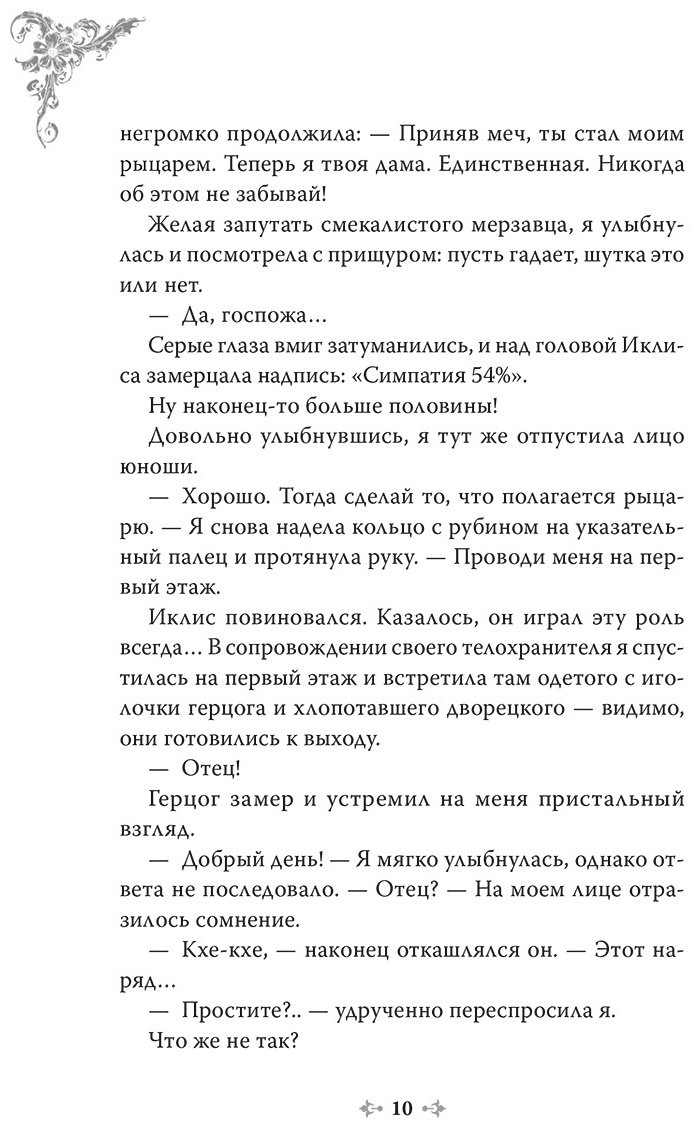 негромко продолжила: — Приняв меч, ты стал моим рыцарем. Теперь я твоя дама. Единственная. Никогда об этом не забывай!

Желая запутать смекалистого мерзавца, я улыбнулась и посмотрела с прищуром: пусть гадает, шутка это или нет.

— Да, госпожа...

Серые глаза вмиг затуманились, и над головой Иклиса замерцала надпись: «Симпатия 54%».

Ну наконец-то больше половины!

Довольно улыбнувшись, я тут же отпустила лицо юноши.

— Хорошо. Тогда сделай то, что полагается рыцарю. — Я снова надела кольцо с рубином на указательный палец и протянула руку. — Проводи меня на первый этаж.

Иклис повиновался. Казалось, он играл эту роль всегда... В сопровождении своего телохранителя я спустилась на первый этаж и встретила там одетого с иголочки герцога и хлопотавшего дворецкого — видимо, они готовились к выходу.

— Отец!

Герцог замер и устремил на меня пристальный взгляд.

— Добрый день! — Я мягко улыбнулась, однако ответа не последовало. — Отец? — На моем лице отразилось сомнение.

— Кхе-кхе, — наконец откашлялся он. — Этот наряд...

— Простите?.. — удрученно переспросила я.

Что же не так?

10